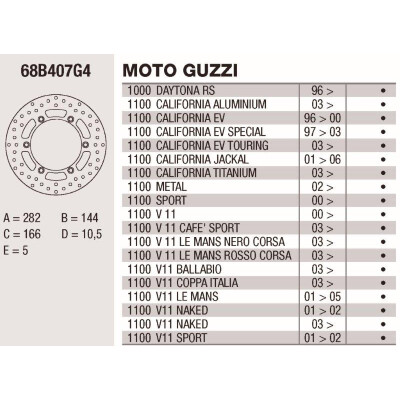 68B407G4

A = 282 B = 144
C = 166 D = 10,5
E = 5

MOTO GUZZI

| | | | |
|---|---|---|---|
| 1000 DAYTONA RS | 96 > | | • |
| 1100 CALIFORNIA ALUMINIUM | 03 > | | • |
| 1100 CALIFORNIA EV | 96 > 00 | | • |
| 1100 CALIFORNIA EV SPECIAL | 97 > 03 | | • |
| 1100 CALIFORNIA EV TOURING | 03 > | | • |
| 1100 CALIFORNIA JACKAL | 01 > 06 | | • |
| 1100 CALIFORNIA TITANIUM | 03 > | | • |
| 1100 METAL | 02 > | | • |
| 1100 SPORT | 00 > | | • |
| 1100 V 11 | 00 > | | • |
| 1100 V 11 CAFE' SPORT | 03 > | | • |
| 1100 V 11 LE MANS NERO CORSA | 03 > | | • |
| 1100 V 11 LE MANS ROSSO CORSA | 03 > | | • |
| 1100 V11 BALLABIO | 03 > | | • |
| 1100 V11 COPPA ITALIA | 03 > | | • |
| 1100 V11 LE MANS | 01 > 05 | | • |
| 1100 V11 NAKED | 01 > 02 | | • |
| 1100 V11 NAKED | 03 > | | • |
| 1100 V11 SPORT | 01 > 02 | | • |